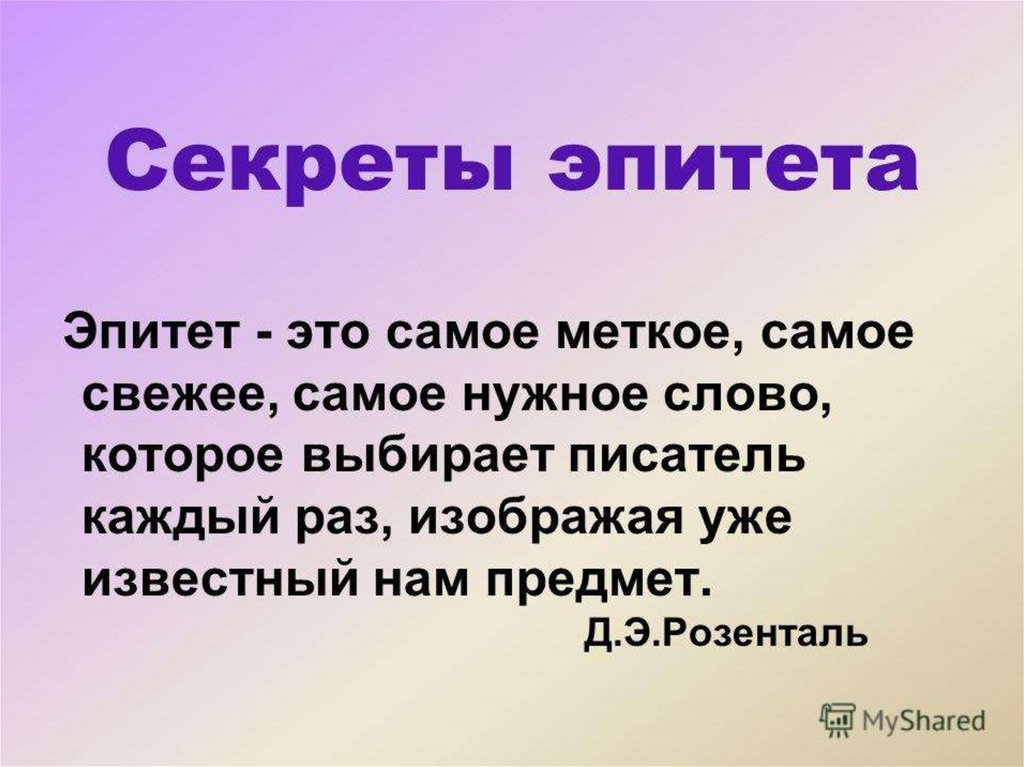 Секреты эпитета

Эпитет - это самое меткое, самое свежее, самое нужное слово, которое выбирает писатель каждый раз, изображая уже известный нам предмет.

Д.Э.Розенталь

MyShared